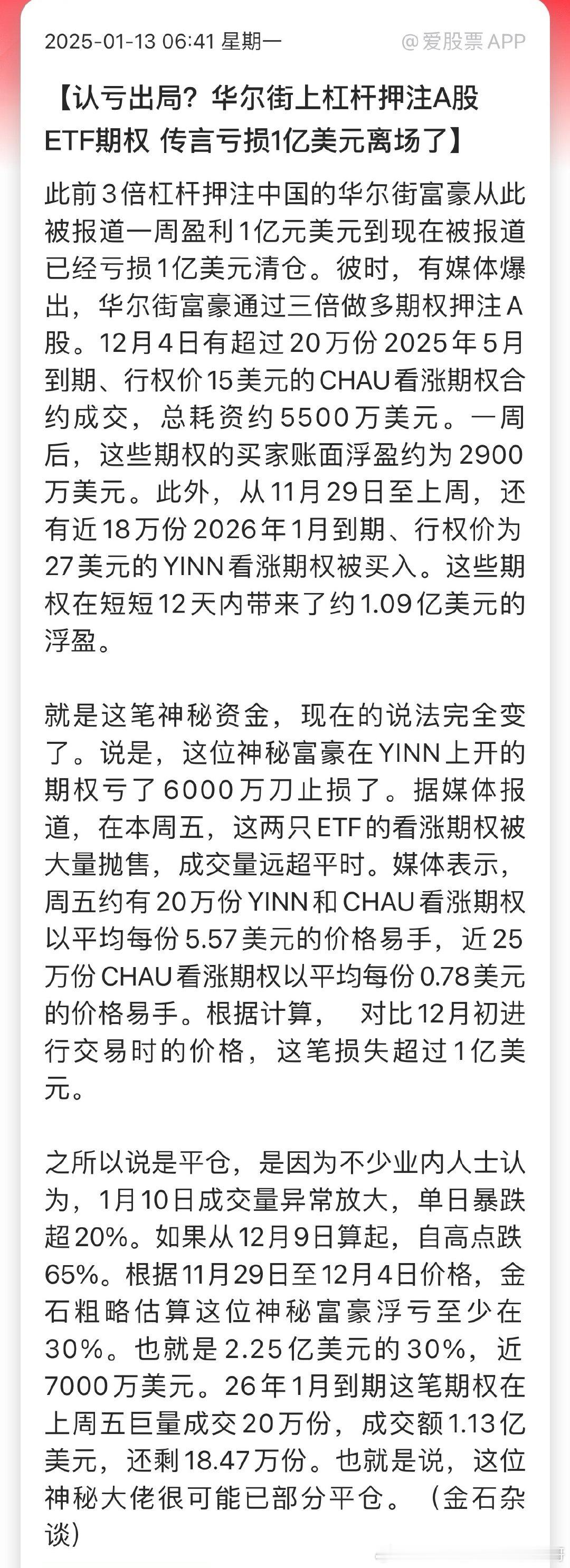 2025-01-13 06:41 星期一

@爱股票APP

【认亏出局？华尔街上杠杆押注A股ETF期权 传言亏损1亿美元离场了】

此前3倍杠杆押注中国的华尔街富豪从此被报道一周盈利1亿元美元到现在被报道已经亏损1亿美元清仓。彼时，有媒体爆出，华尔街富豪通过三倍做多期权押注A股。12月4日有超过20万份2025年5月到期、行权价15美元的CHAU看涨期权合约成交，总耗资约5500万美元。一周后，这些期权的买家账面浮盈约为2900万美元。此外，从11月29日至上周，还有近18万份2026年1月到期、行权价为27美元的YINN看涨期权被买入。这些期权在短短12天内带来了约1.09亿美元的浮盈。

就是这笔神秘资金，现在的说法完全变了。说是，这位神秘富豪在YINN上开的期权亏了6000万刀止损了。据媒体报道，在本周五，这两只ETF的看涨期权被大量抛售，成交量远超平时。媒体表示，周五约有20万份YINN和CHAU看涨期权以平均每份5.57美元的价格易手，近25万份CHAU看涨期权以平均每份0.78美元的价格易手。根据计算， 对比12月初进行交易时的价格，这笔损失超过1亿美元。

之所以说是平仓，是因为不少业内人士认为，1月10日成交量异常放大，单日暴跌超20%。如果从12月9日算起，自高点跌65%。根据11月29日至12月4日价格，金石粗略估算这位神秘富豪浮亏至少在30%。也就是2.25亿美元的30%，近7000万美元。26年1月到期这笔期权在上周五巨量成交20万份，成交额1.13亿美元，还剩18.47万份。也就是说，这位神秘大佬很可能已部分平仓。（金石杂谈）